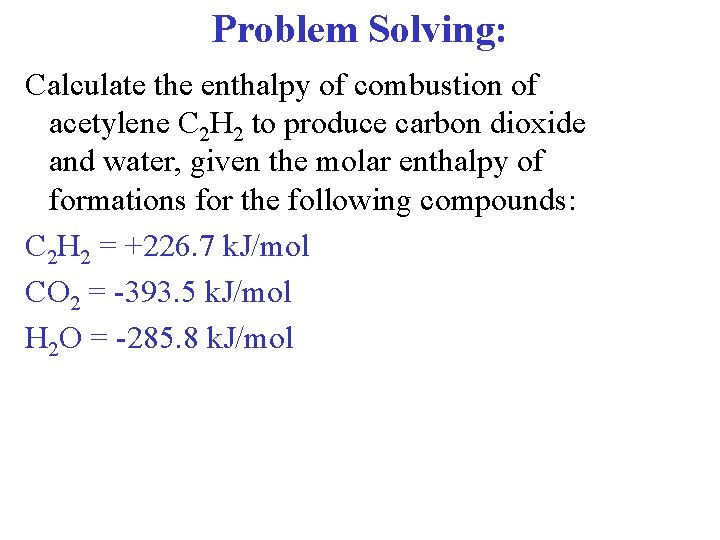 Problem Solving:

Calculate the enthalpy of combustion of acetylene $C_2H_2$ to produce carbon dioxide and water, given the molar enthalpy of formations for the following compounds:

$C_2H_2$ = +226.7 kJ/mol

$CO_2$ = -393.5 kJ/mol

$H_2O$ = -285.8 kJ/mol